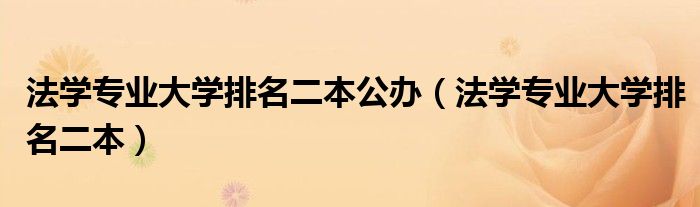 法学专业大学排名二本公办（法学专业大学排名二本）